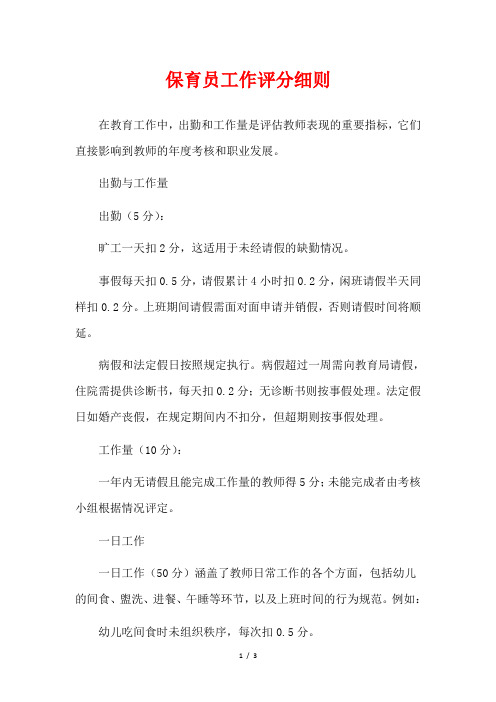 保育员工作评分细则

在教育工作中，出勤和工作量是评估教师表现的重要指标，它们直接影响到教师的年度考核和职业发展。

出勤与工作量

出勤（5分）：

旷工一天扣2分，这适用于未经请假的缺勤情况。

事假每天扣0.5分，请假累计4小时扣0.2分，闲班请假半天同样扣0.2分。上班期间请假需面对面申请并销假，否则请假时间将顺延。

病假和法定假日按照规定执行。病假超过一周需向教育局请假，住院需提供诊断书，每天扣0.2分；无诊断书则按事假处理。法定假日如婚产丧假，在规定期间内不扣分，但超期则按事假处理。

工作量（10分）：

一年内无请假且能完成工作量的教师得5分；未能完成者由考核小组根据情况评定。

一日工作

一日工作（50分）涵盖了教师日常工作的各个方面，包括幼儿的间食、盥洗、进餐、午睡等环节，以及上班时间的行为规范。例如：

幼儿吃间食时未组织秩序，每次扣0.5分。

1 / 3